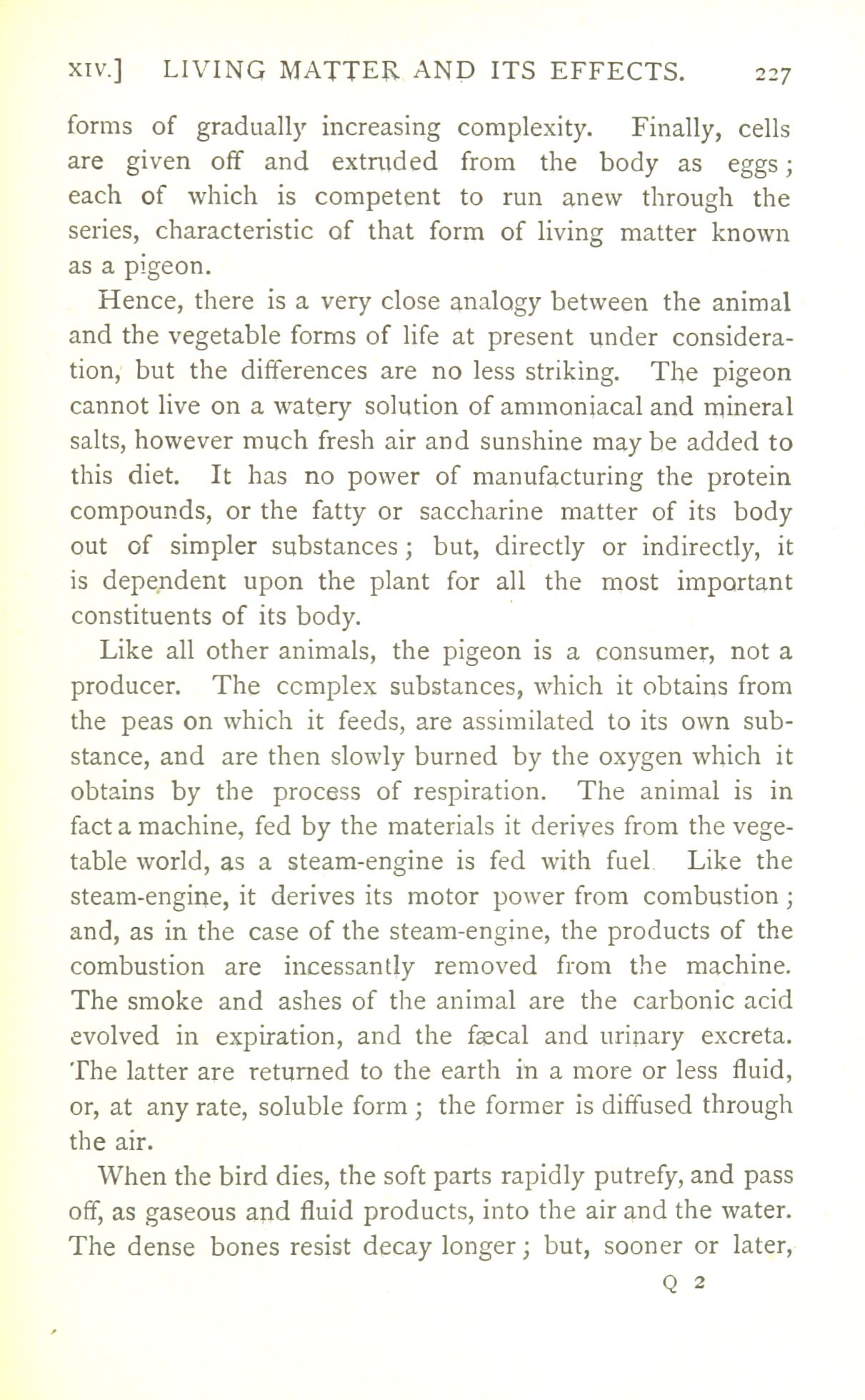 XIV.] LIVING MATTER AND ITS EFFECTS. 227

forms of gradually increasing complexity. Finally, cells are given off and extruded from the body as eggs; each of which is competent to run anew through the series, characteristic of that form of living matter known as a pigeon.

Hence, there is a very close analogy between the animal and the vegetable forms of life at present under consideration, but the differences are no less striking. The pigeon cannot live on a watery solution of ammoniacal and mineral salts, however much fresh air and sunshine may be added to this diet. It has no power of manufacturing the protein compounds, or the fatty or saccharine matter of its body out of simpler substances; but, directly or indirectly, it is dependent upon the plant for all the most important constituents of its body.

Like all other animals, the pigeon is a consumer, not a producer. The complex substances, which it obtains from the peas on which it feeds, are assimilated to its own substance, and are then slowly burned by the oxygen which it obtains by the process of respiration. The animal is in fact a machine, fed by the materials it derives from the vegetable world, as a steam-engine is fed with fuel Like the steam-engine, it derives its motor power from combustion; and, as in the case of the steam-engine, the products of the combustion are incessantly removed from the machine. The smoke and ashes of the animal are the carbonic acid evolved in expiration, and the fæcal and urinary excreta. The latter are returned to the earth in a more or less fluid, or, at any rate, soluble form; the former is diffused through the air.

When the bird dies, the soft parts rapidly putrefy, and pass off, as gaseous and fluid products, into the air and the water. The dense bones resist decay longer; but, sooner or later,

Q 2